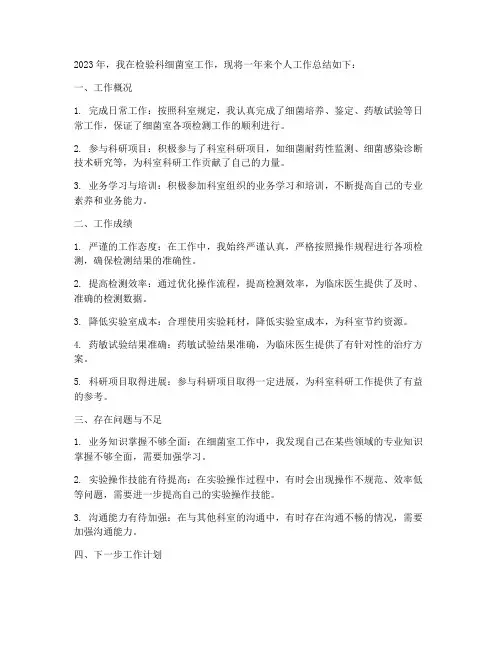 2023 年，我在检验科细菌室工作，现将一年来个人工作总结如下：

一、工作概况

1. 完成日常工作：按照科室规定，我认真完成了细菌培养、鉴定、药敏试验等日常工作，保证了细菌室各项检测工作的顺利进行。

2. 参与科研项目：积极参与了科室科研项目，如细菌耐药性监测、细菌感染诊断技术研究等，为科室科研工作贡献了自己的力量。

3. 业务学习与培训：积极参加科室组织的业务学习和培训，不断提高自己的专业素养和业务能力。

二、工作成绩

1. 严谨的工作态度：在工作中，我始终严谨认真，严格按照操作规程进行各项检测，确保检测结果的准确性。

2. 提高检测效率：通过优化操作流程，提高检测效率，为临床医生提供了及时、准确的检测数据。

3. 降低实验室成本：合理使用实验耗材，降低实验室成本，为科室节约资源。

4. 药敏试验结果准确：药敏试验结果准确，为临床医生提供了有针对性的治疗方案。

5. 科研项目取得进展：参与科研项目取得一定进展，为科室科研工作提供了有益的参考。

三、存在问题与不足

1. 业务知识掌握不够全面：在细菌室工作中，我发现自己在某些领域的专业知识掌握不够全面，需要加强学习。

2. 实验操作技能有待提高：在实验操作过程中，有时会出现操作不规范、效率低等问题，需要进一步提高自己的实验操作技能。

3. 沟通能力有待加强：在与其他科室的沟通中，有时存在沟通不畅的情况，需要加强沟通能力。

四、下一步工作计划